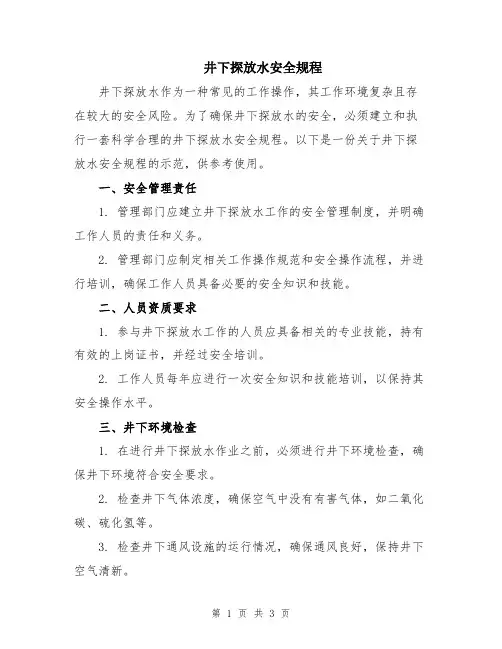 井下探放水安全规程

井下探放水作为一种常见的工作操作，其工作环境复杂且存在较大的安全风险。为了确保井下探放水的安全，必须建立和执行一套科学合理的井下探放水安全规程。以下是一份关于井下探放水安全规程的示范，供参考使用。

一、安全管理责任

1. 管理部门应建立井下探放水工作的安全管理制度，并明确工作人员的责任和义务。

2. 管理部门应制定相关工作操作规范和安全操作流程，并进行培训，确保工作人员具备必要的安全知识和技能。

二、人员资质要求

1. 参与井下探放水工作的人员应具备相关的专业技能，持有有效的上岗证书，并经过安全培训。

2. 工作人员每年应进行一次安全知识和技能培训，以保持其安全操作水平。

三、井下环境检查

1. 在进行井下探放水作业之前，必须进行井下环境检查，确保井下环境符合安全要求。

2. 检查井下气体浓度，确保空气中没有有害气体，如二氧化碳、硫化氢等。

3. 检查井下通风设施的运行情况，确保通风良好，保持井下空气清新。

第 1 页 共 3 页